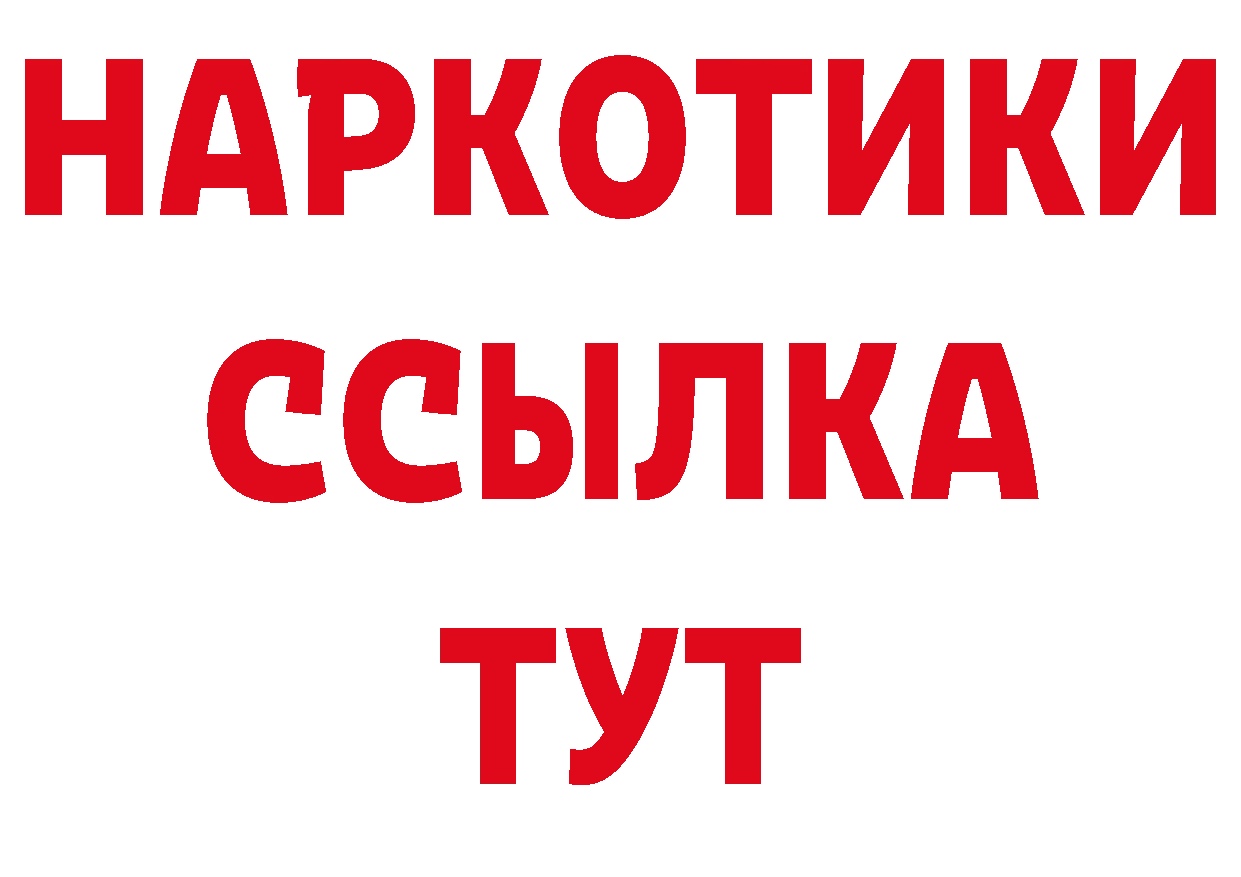 НАРКОТИКИ
ССЫЛКА
ТУТ